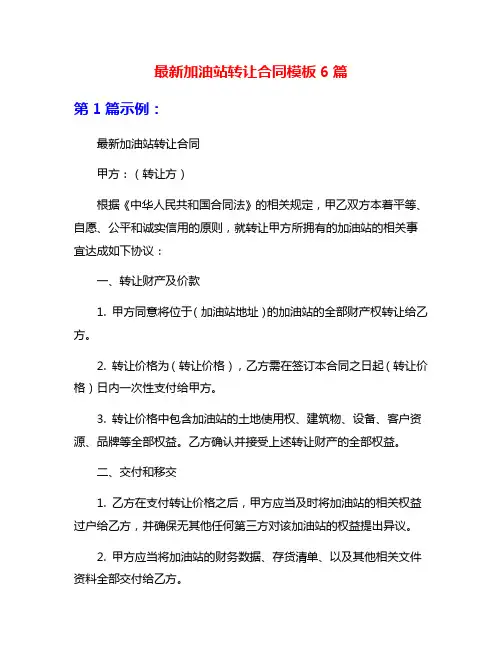 最新加油站转让合同模板 6 篇

第 1 篇示例：

最新加油站转让合同

甲方：（转让方）

根据《中华人民共和国合同法》的相关规定，甲乙双方本着平等、自愿、公平和诚实信用的原则，就转让甲方所拥有的加油站的相关事宜达成如下协议：

一、转让财产及价款

1. 甲方同意将位于（加油站地址）的加油站的全部财产权转让给乙方。

2. 转让价格为（转让价格），乙方需在签订本合同之日起（转让价格）日内一次性支付给甲方。

3. 转让价格中包含加油站的土地使用权、建筑物、设备、客户资源、品牌等全部权益。乙方确认并接受上述转让财产的全部权益。

二、交付和移交

1. 乙方在支付转让价格之后，甲方应当及时将加油站的相关权益过户给乙方，并确保无其他任何第三方对该加油站的权益提出异议。

2. 甲方应当将加油站的财务数据、存货清单、以及其他相关文件资料全部交付给乙方。